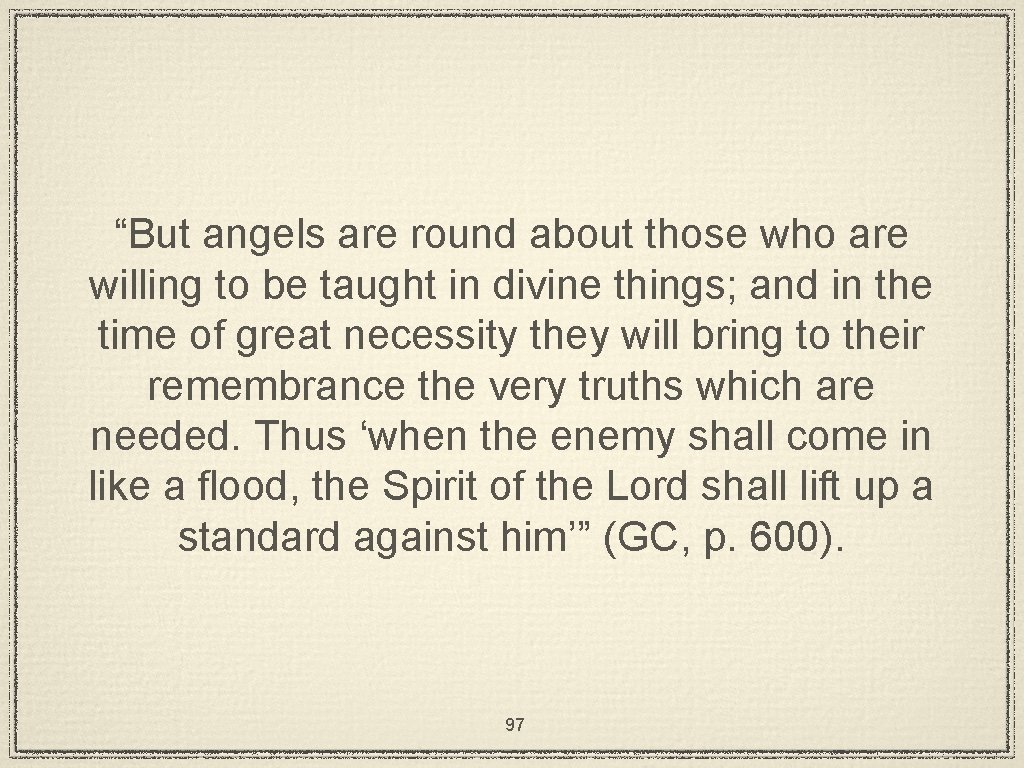 “But angels are round about those who are willing to be taught in divine things; and in the time of great necessity they will bring to their remembrance the very truths which are needed. Thus ‘when the enemy shall come in like a flood, the Spirit of the Lord shall lift up a standard against him’” (GC, p. 600).

97